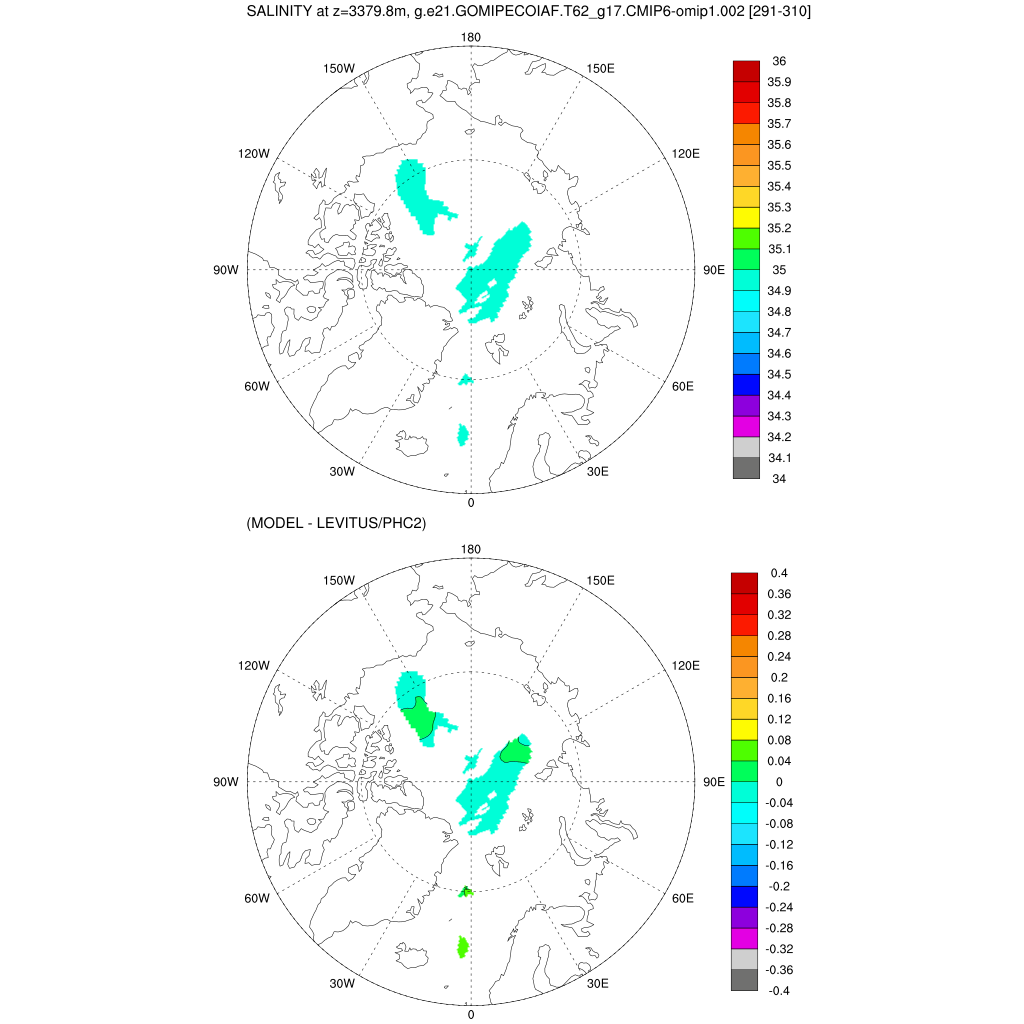 SALINITY at z=3379.8m, g.e21.GOMIPECOIAF.T62_g17.CMIP6-omip1.002 [291-310]

180
150W
150E
120W
120E
90W
90E
60W
60E
30W
30E
0

36
35.9
35.8
35.7
35.6
35.5
35.4
35.3
35.2
35.1
35
34.9
34.8
34.7
34.6
34.5
34.4
34.3
34.2
34.1
34

(MODEL - LEVITUS/PHC2)

180
150W
150E
120W
120E
90W
90E
60W
60E
30W
30E
0

0.4
0.36
0.32
0.28
0.24
0.2
0.16
0.12
0.08
0.04
0
-0.04
-0.08
-0.12
-0.16
-0.2
-0.24
-0.28
-0.32
-0.36
-0.4